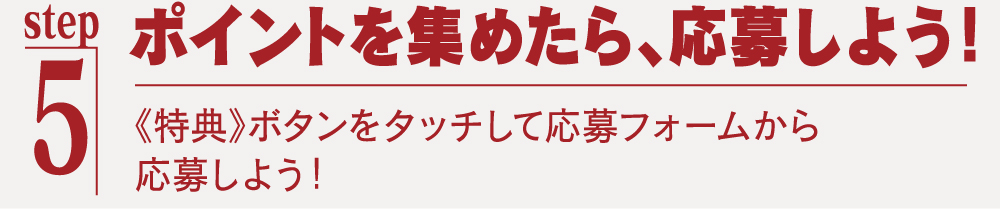 step
5
ポイントを集めたら、応募しよう!

《特典》ボタンをタッチして応募フォームから応募しよう!